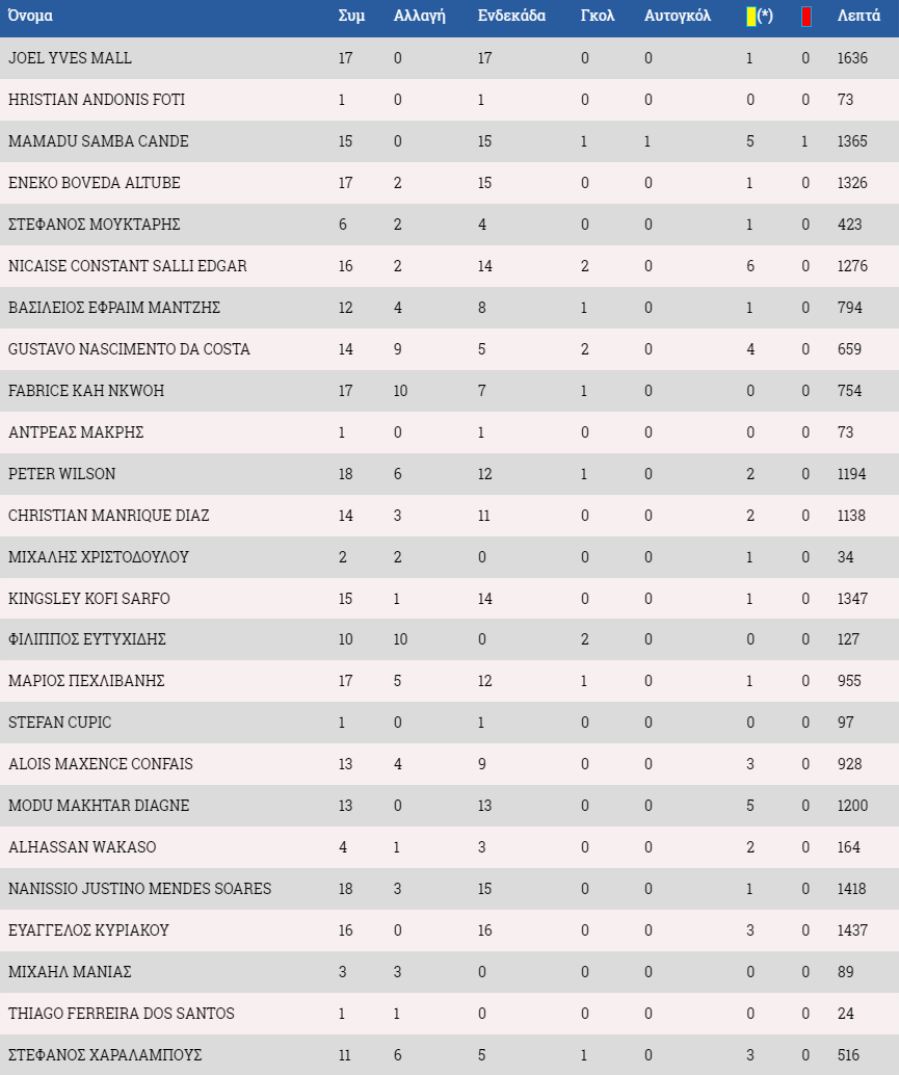 | Όνομα | Συμ | Αλλαγή | Ενδεκάδα | Γκολ | Αυτογκόλ | (*) | | Λεπτά |
|---|---|---|---|---|---|---|---|---|
| JOEL YVES MALL | 17 | 0 | 17 | 0 | 0 | 1 | 0 | 1636 |
| HRISTIAN ANDONIS FOTI | 1 | 0 | 1 | 0 | 0 | 0 | 0 | 73 |
| MAMADU SAMBA CANDE | 15 | 0 | 15 | 1 | 1 | 5 | 1 | 1365 |
| ENEKO BOVEDA ALTUBE | 17 | 2 | 15 | 0 | 0 | 1 | 0 | 1326 |
| ΣΤΕΦΑΝΟΣ ΜΟΥΚΤΑΡΗΣ | 6 | 2 | 4 | 0 | 0 | 1 | 0 | 423 |
| NICAISE CONSTANT SALLI EDGAR | 16 | 2 | 14 | 2 | 0 | 6 | 0 | 1276 |
| ΒΑΣΙΛΕΙΟΣ ΕΦΡΑΙΜ ΜΑΝΤΖΗΣ | 12 | 4 | 8 | 1 | 0 | 1 | 0 | 794 |
| GUSTAVO NASCIMENTO DA COSTA | 14 | 9 | 5 | 2 | 0 | 4 | 0 | 659 |
| FABRICE KAH NKWOH | 17 | 10 | 7 | 1 | 0 | 0 | 0 | 754 |
| ΑΝΤΡΕΑΣ ΜΑΚΡΗΣ | 1 | 0 | 1 | 0 | 0 | 0 | 0 | 73 |
| PETER WILSON | 18 | 6 | 12 | 1 | 0 | 2 | 0 | 1194 |
| CHRISTIAN MANRIQUE DIAZ | 14 | 3 | 11 | 0 | 0 | 2 | 0 | 1138 |
| ΜΙΧΑΛΗΣ ΧΡΙΣΤΟΔΟΥΛΟΥ | 2 | 2 | 0 | 0 | 0 | 1 | 0 | 34 |
| KINGSLEY KOFI SARFO | 15 | 1 | 14 | 0 | 0 | 1 | 0 | 1347 |
| ΦΙΛΙΠΠΟΣ ΕΥΤΥΧΙΔΗΣ | 10 | 10 | 0 | 2 | 0 | 0 | 0 | 127 |
| ΜΑΡΙΟΣ ΠΕΧΛΙΒΑΝΗΣ | 17 | 5 | 12 | 1 | 0 | 1 | 0 | 955 |
| STEFAN CUPIC | 1 | 0 | 1 | 0 | 0 | 0 | 0 | 97 |
| ALOIS MAXENCE CONFAIS | 13 | 4 | 9 | 0 | 0 | 3 | 0 | 928 |
| MODU MAKHTAR DIAGNE | 13 | 0 | 13 | 0 | 0 | 5 | 0 | 1200 |
| ALHASSAN WAKASO | 4 | 1 | 3 | 0 | 0 | 2 | 0 | 164 |
| NANISSIO JUSTINO MENDES SOARES | 18 | 3 | 15 | 0 | 0 | 1 | 0 | 1418 |
| ΕΥΑΓΓΕΛΟΣ ΚΥΡΙΑΚΟΥ | 16 | 0 | 16 | 0 | 0 | 3 | 0 | 1437 |
| ΜΙΧΑΗΛ ΜΑΝΙΑΣ | 3 | 3 | 0 | 0 | 0 | 0 | 0 | 89 |
| THIAGO FERREIRA DOS SANTOS | 1 | 1 | 0 | 0 | 0 | 0 | 0 | 24 |
| ΣΤΕΦΑΝΟΣ ΧΑΡΑΛΑΜΠΟΥΣ | 11 | 6 | 5 | 1 | 0 | 3 | 0 | 516 |